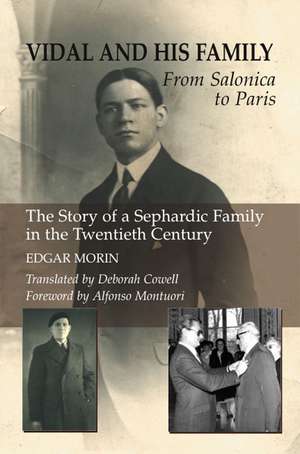 VIDAL AND HIS FAMILY

From Salonica to Paris

The Story of a Sephardic Family in the Twentieth Century

EDGAR MORIN

Translated by Deborah Cowell
Foreword by Alfonso Montuori